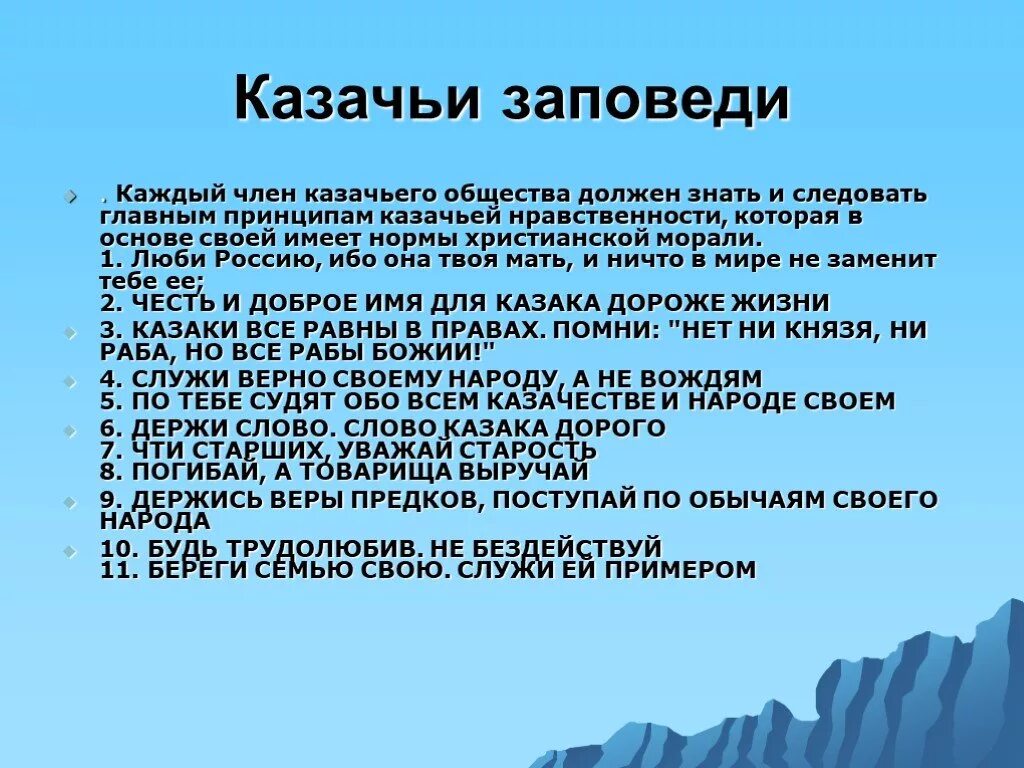 Казачьи заповеди

. Каждый член казачьего общества должен знать и следовать главным принципам казачьей нравственности, которая в основе своей имеет нормы христианской морали.
1. Люби Россию, ибо она твоя мать, и ничто в мире не заменит тебе ее;
2. ЧЕСТЬ И ДОБРОЕ ИМЯ ДЛЯ КАЗАКА ДОРОЖЕ ЖИЗНИ

3. КАЗАКИ ВСЕ РАВНЫ В ПРАВАХ. ПОМНИ: "НЕТ НИ КНЯЗЯ, НИ РАБА, НО ВСЕ РАБЫ БОЖИИ!"

4. СЛУЖИ ВЕРНО СВОЕМУ НАРОДУ, А НЕ ВОЖДЯМ
5. ПО ТЕБЕ СУДЯТ ОБО ВСЕМ КАЗАЧЕСТВЕ И НАРОДЕ СВОЕМ

6. ДЕРЖИ СЛОВО. СЛОВО КАЗАКА ДОРОГО
7. ЧТИ СТАРШИХ, УВАЖАЙ СТАРОСТЬ
8. ПОГИБАЙ, А ТОВАРИЩА ВЫРУЧАЙ

9. ДЕРЖИСЬ ВЕРЫ ПРЕДКОВ, ПОСТУПАЙ ПО ОБЫЧАЯМ СВОЕГО НАРОДА

10. БУДЬ ТРУДОЛЮБИВ. НЕ БЕЗДЕЙСТВУЙ
11. БЕРЕГИ СЕМЬЮ СВОЮ. СЛУЖИ ЕЙ ПРИМЕРОМ